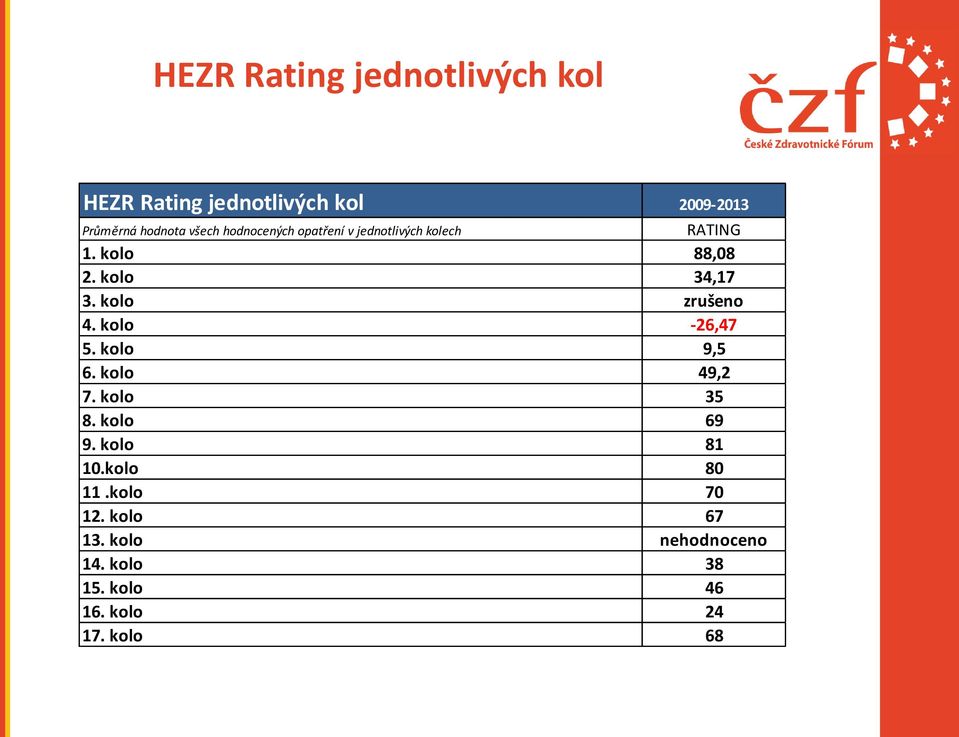 HEZR Rating jednotlivých kol

čzf
České Zdravotnické Fórum

| HEZR Rating jednotlivých kol | 2009-2013 |
|---|---|
| Průměrná hodnota všech hodnocených opatření v jednotlivých kolech | RATING |
| 1. kolo | 88,08 |
| 2. kolo | 34,17 |
| 3. kolo | zrušeno |
| 4. kolo | -26,47 |
| 5. kolo | 9,5 |
| 6. kolo | 49,2 |
| 7. kolo | 35 |
| 8. kolo | 69 |
| 9. kolo | 81 |
| 10.kolo | 80 |
| 11 .kolo | 70 |
| 12. kolo | 67 |
| 13. kolo | nehodnoceno |
| 14. kolo | 38 |
| 15. kolo | 46 |
| 16. kolo | 24 |
| 17. kolo | 68 |